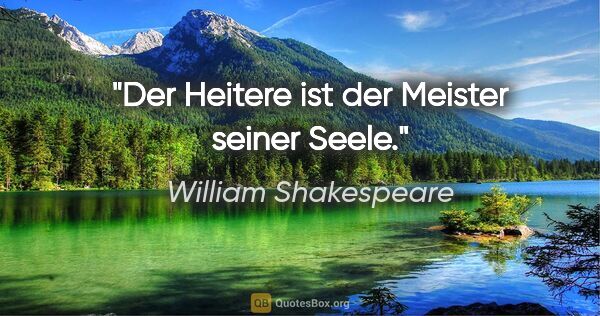 "Der Heitere ist der Meister seiner Seele."

William Shakespeare

QB QuotesBox.org